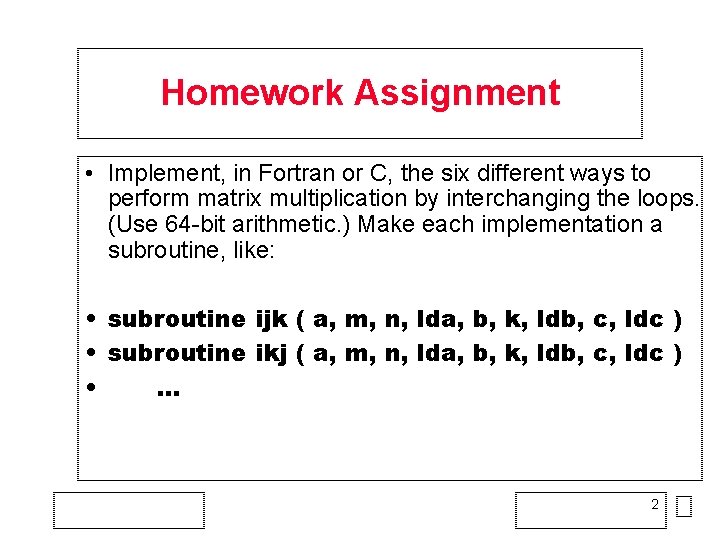 Homework Assignment

• Implement, in Fortran or C, the six different ways to perform matrix multiplication by interchanging the loops. (Use 64-bit arithmetic.) Make each implementation a subroutine, like:

• subroutine ijk ( a, m, n, lda, b, k, ldb, c, ldc )
• subroutine ikj ( a, m, n, lda, b, k, ldb, c, ldc )
• ...

2